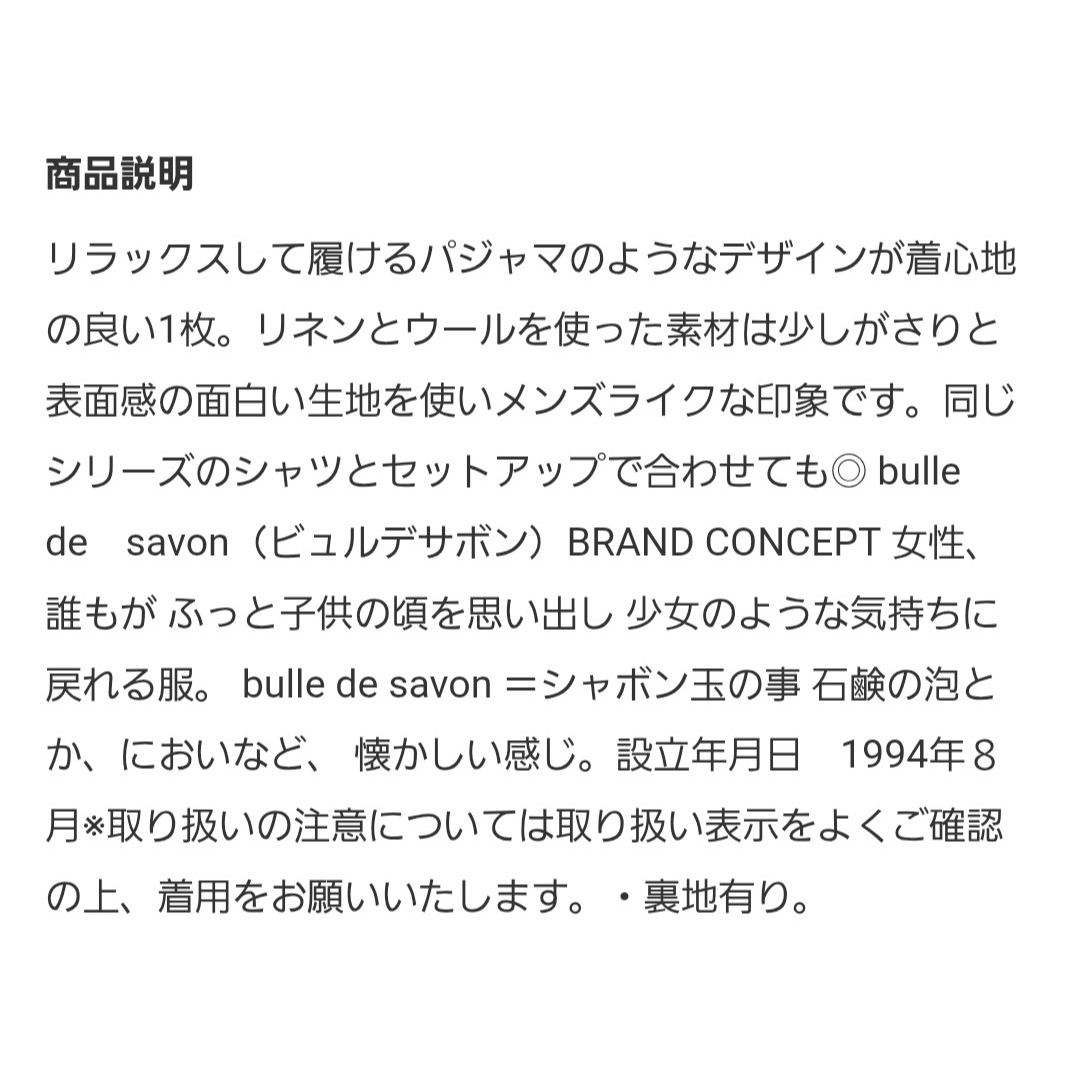 商品説明

リラックスして履けるパジャマのようなデザインが着心地の良い1枚。リネンとウールを使った素材は少しがさりと表面感の面白い生地を使いメンズライクな印象です。同じシリーズのシャツとセットアップで合わせても◎ bulle de　savon（ビュルデサボン）BRAND CONCEPT 女性、誰もが ふっと子供の頃を思い出し 少女のような気持ちに戻れる服。 bulle de savon ＝シャボン玉の事 石鹸の泡とか、においなど、 懐かしい感じ。設立年月日　1994年８月※取り扱いの注意については取り扱い表示をよくご確認の上、着用をお願いいたします。・裏地有り。